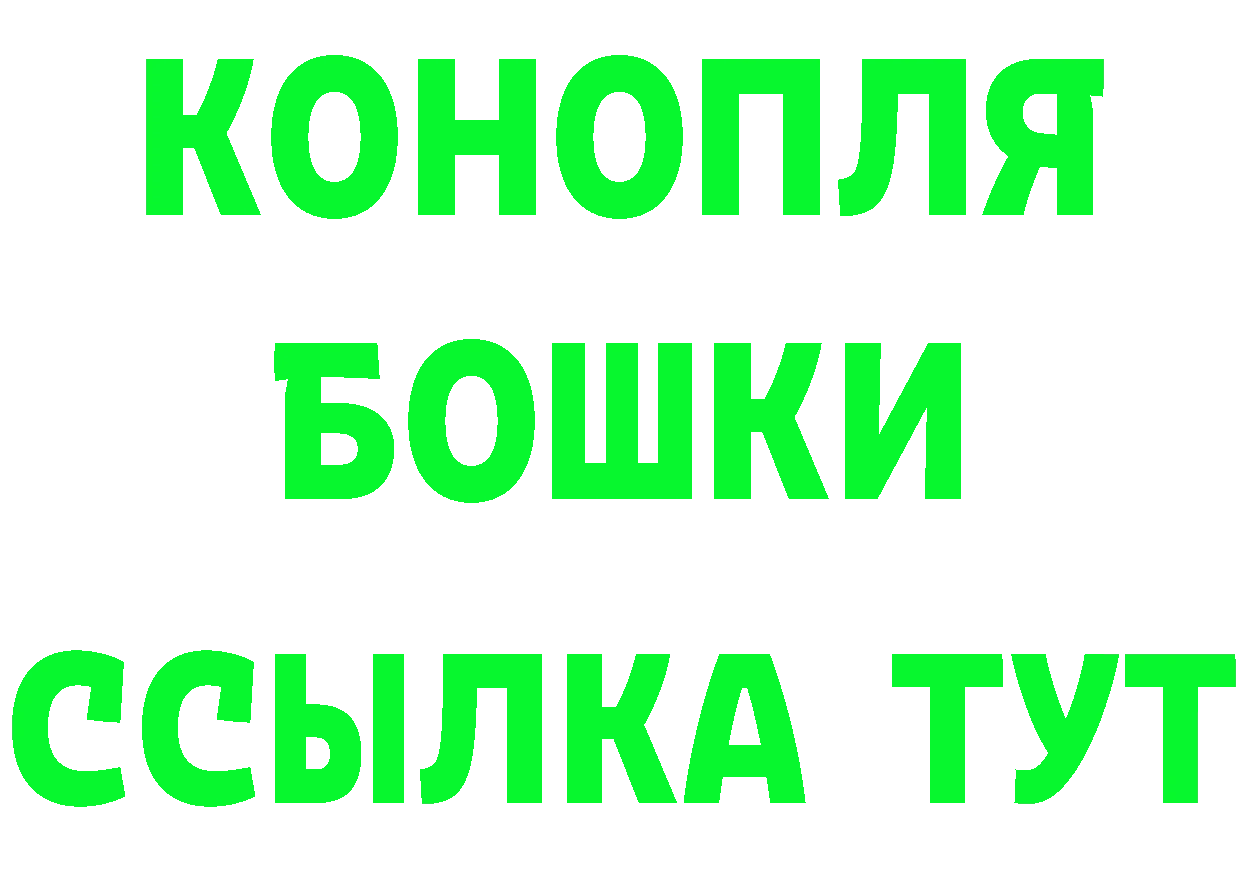 КОНОПЛЯ
БОШКИ
ССЫЛКА ТУТ